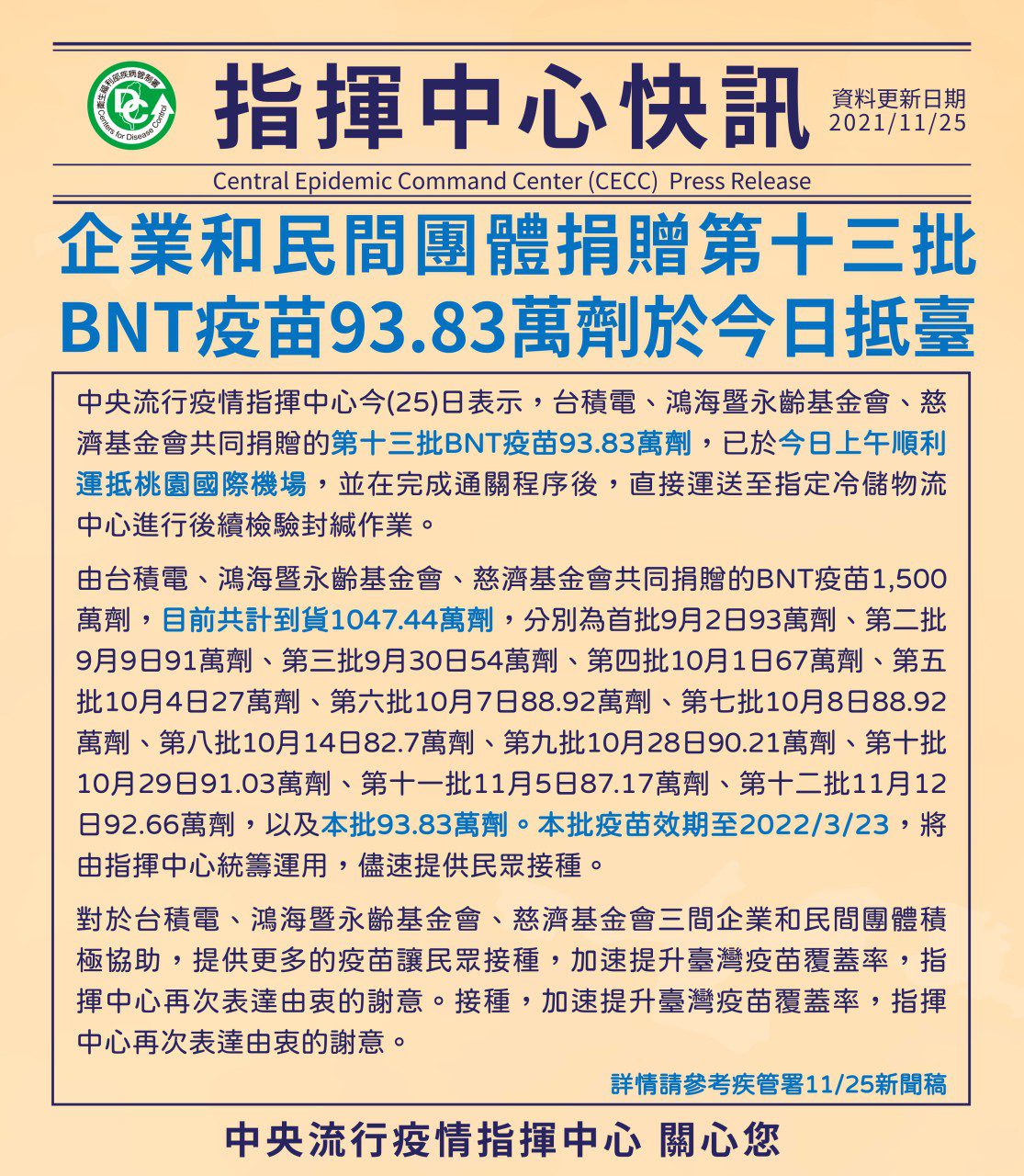 衛生福利部疾病管制署
Centers for Disease Control

指揮中心快訊

資料更新日期
2021/11/25

Central Epidemic Command Center (CECC) Press Release

企業和民間團體捐贈第十三批BNT疫苗93.83萬劑於今日抵臺

中央流行疫情指揮中心今(25)日表示，台積電、鴻海暨永齡基金會、慈濟基金會共同捐贈的第十三批BNT疫苗93.83萬劑，已於今日上午順利運抵桃園國際機場，並在完成通關程序後，直接運送至指定冷儲物流中心進行後續檢驗封緘作業。

由台積電、鴻海暨永齡基金會、慈濟基金會共同捐贈的BNT疫苗1,500萬劑，目前共計到貨1047.44萬劑，分別為首批9月2日93萬劑、第二批9月9日91萬劑、第三批9月30日54萬劑、第四批10月1日67萬劑、第五批10月4日27萬劑、第六批10月7日88.92萬劑、第七批10月8日88.92萬劑、第八批10月14日82.7萬劑、第九批10月28日90.21萬劑、第十批10月29日91.03萬劑、第十一批11月5日87.17萬劑、第十二批11月12日92.66萬劑，以及本批93.83萬劑。本批疫苗效期至2022/3/23，將由指揮中心統籌運用，儘速提供民眾接種。

對於台積電、鴻海暨永齡基金會、慈濟基金會三間企業和民間團體積極協助，提供更多的疫苗讓民眾接種，加速提升臺灣疫苗覆蓋率，指揮中心再次表達由衷的謝意。接種，加速提升臺灣疫苗覆蓋率，指揮中心再次表達由衷的謝意。

詳情請參考疾管署11/25新聞稿

中央流行疫情指揮中心 關心您